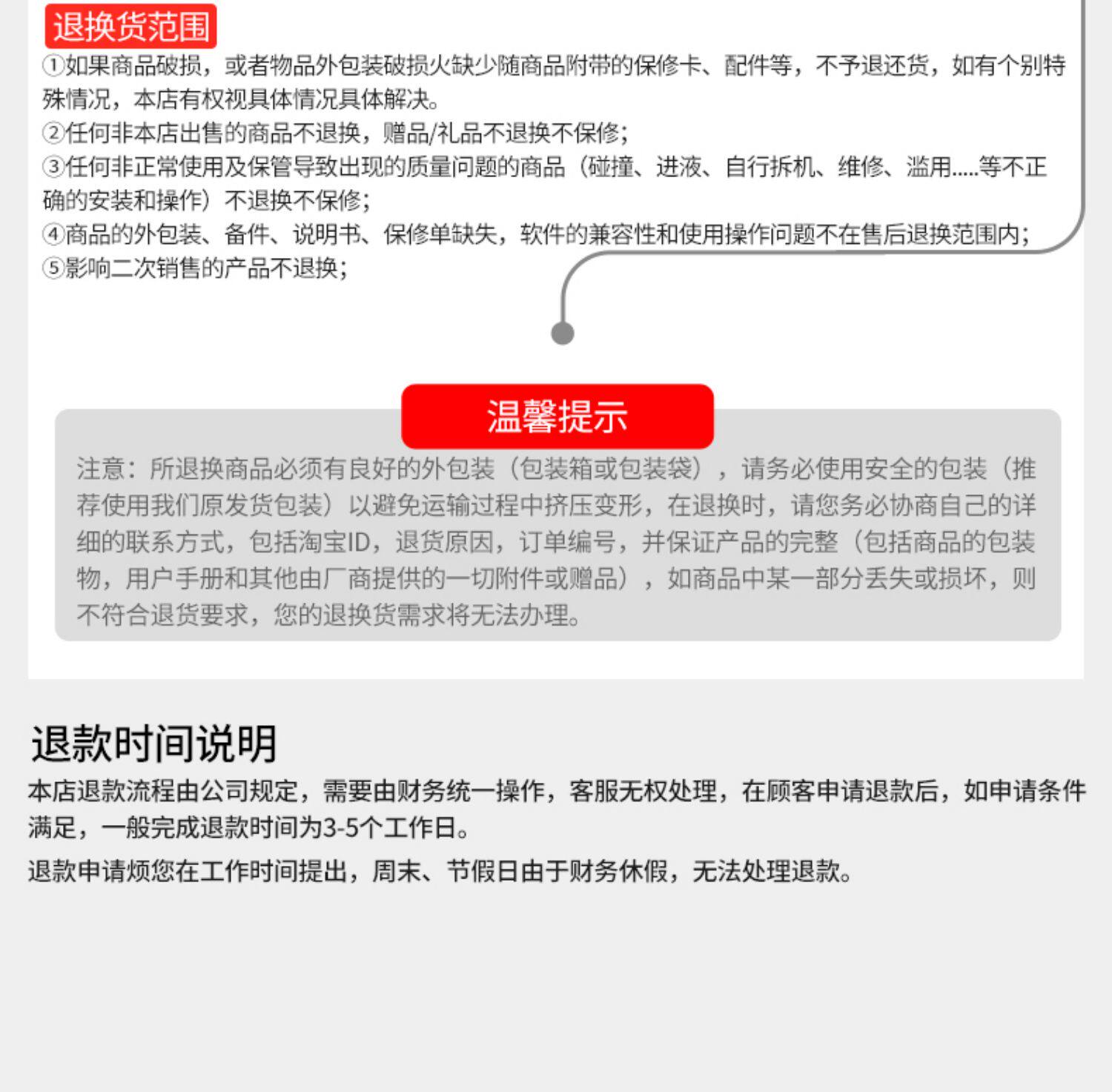 退换货范围

①如果商品破损，或者物品外包装破损火缺少随商品附带的保修卡、配件等，不予退还货，如有个别特殊情况，本店有权视具体情况具体解决。
②任何非本店出售的商品不退换，赠品/礼品不退换不保修；
③任何非正常使用及保管导致出现的质量问题的商品（碰撞、进液、自行拆机、维修、滥用.....等不正确的安装和操作）不退换不保修；
④商品的外包装、备件、说明书、保修单缺失，软件的兼容性和使用操作问题不在售后退换范围内；
⑤影响二次销售的产品不退换；

温馨提示

注意：所退换商品必须有良好的外包装（包装箱或包装袋），请务必使用安全的包装（推荐使用我们原发货包装）以避免运输过程中挤压变形，在退换时，请您务必协商自己的详细的联系方式，包括淘宝ID，退货原因，订单编号，并保证产品的完整（包括商品的包装物，用户手册和其他由厂商提供的一切附件或赠品），如商品中某一部分丢失或损坏，则不符合退货要求，您的退换货需求将无法办理。

退款时间说明

本店退款流程由公司规定，需要由财务统一操作，客服无权处理，在顾客申请退款后，如申请条件满足，一般完成退款时间为3-5个工作日。

退款申请烦您在工作时间提出，周末、节假日由于财务休假，无法处理退款。